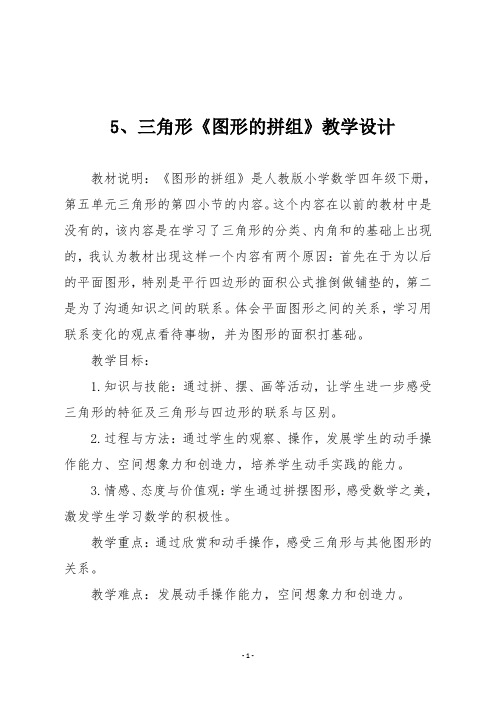 5、三角形《图形的拼组》教学设计

教材说明：《图形的拼组》是人教版小学数学四年级下册，第五单元三角形的第四小节的内容。这个内容在以前的教材中是没有的，该内容是在学习了三角形的分类、内角和的基础上出现的，我认为教材出现这样一个内容有两个原因：首先在于为以后的平面图形，特别是平行四边形的面积公式推倒做铺垫的，第二是为了沟通知识之间的联系。体会平面图形之间的关系，学习用联系变化的观点看待事物，并为图形的面积打基础。

教学目标：

1.知识与技能：通过拼、摆、画等活动，让学生进一步感受三角形的特征及三角形与四边形的联系与区别。

2.过程与方法：通过学生的观察、操作，发展学生的动手操作能力、空间想象力和创造力，培养学生动手实践的能力。

3.情感、态度与价值观：学生通过拼摆图形，感受数学之美，激发学生学习数学的积极性。

教学重点：通过欣赏和动手操作，感受三角形与其他图形的关系。

教学难点：发展动手操作能力，空间想象力和创造力。

-1-